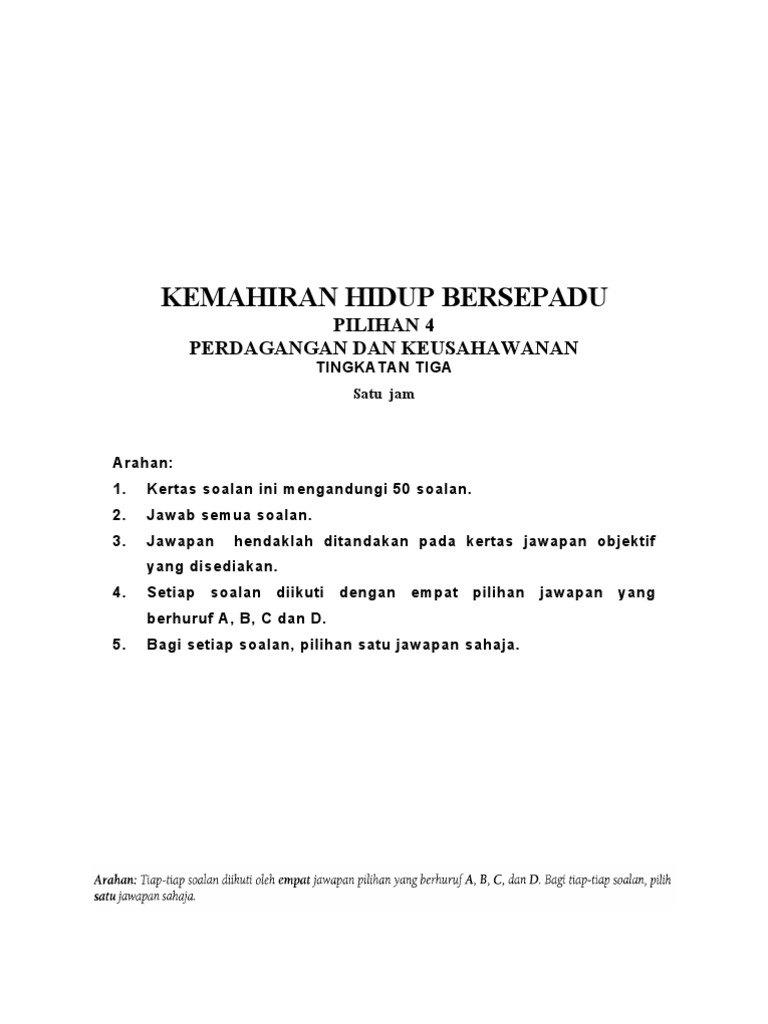 KEMAHIRAN HIDUP BERSEPADU
PILIHAN 4
PERDAGANGAN DAN KEUSAHAWANAN
TINGKATAN TIGA

Satu jam

Arahan:

1. Kertas soalan ini mengandungi 50 soalan.
2. Jawab semua soalan.
3. Jawapan hendaklah ditandakan pada kertas jawapan objektif yang disediakan.
4. Setiap soalan diikuti dengan empat pilihan jawapan yang berhuruf A, B, C dan D.
5. Bagi setiap soalan, pilihan satu jawapan sahaja.

Arahan: Tiap-tiap soalan diikuti oleh empat jawapan pilihan yang berhuruf A, B, C, dan D. Bagi tiap-tiap soalan, pilih satu jawapan sahaja.